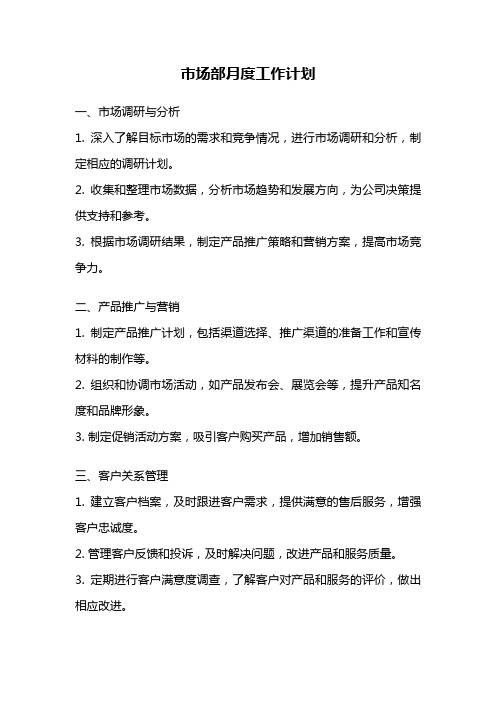 市场部月度工作计划

一、市场调研与分析

1. 深入了解目标市场的需求和竞争情况，进行市场调研和分析，制定相应的调研计划。

2. 收集和整理市场数据，分析市场趋势和发展方向，为公司决策提供支持和参考。

3. 根据市场调研结果，制定产品推广策略和营销方案，提高市场竞争力。

二、产品推广与营销

1. 制定产品推广计划，包括渠道选择、推广渠道的准备工作和宣传材料的制作等。

2. 组织和协调市场活动，如产品发布会、展览会等，提升产品知名度和品牌形象。

3. 制定促销活动方案，吸引客户购买产品，增加销售额。

三、客户关系管理

1. 建立客户档案，及时跟进客户需求，提供满意的售后服务，增强客户忠诚度。

2. 管理客户反馈和投诉，及时解决问题，改进产品和服务质量。

3. 定期进行客户满意度调查，了解客户对产品和服务的评价，做出相应改进。